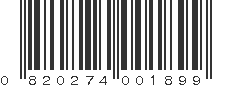 0 820274 001899